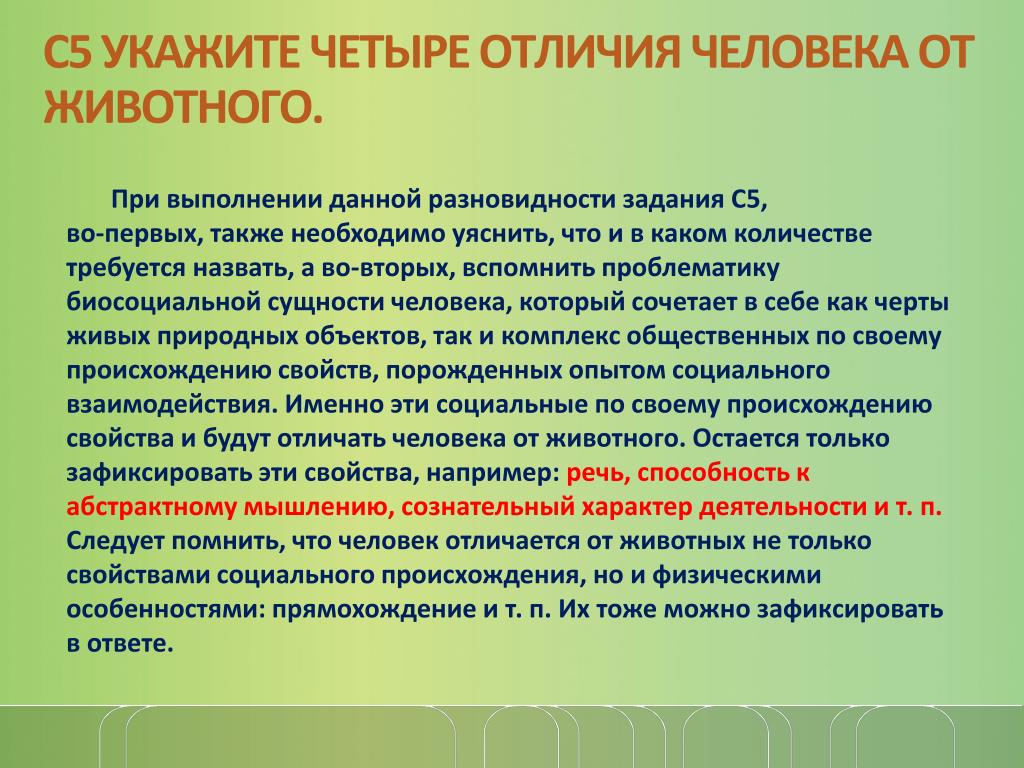 С5 УКАЖИТЕ ЧЕТЫРЕ ОТЛИЧИЯ ЧЕЛОВЕКА ОТ ЖИВОТНОГО.

При выполнении данной разновидности задания С5, во-первых, также необходимо уяснить, что и в каком количестве требуется назвать, а во-вторых, вспомнить проблематику биосоциальной сущности человека, который сочетает в себе как черты живых природных объектов, так и комплекс общественных по своему происхождению свойств, порожденных опытом социального взаимодействия. Именно эти социальные по своему происхождению свойства и будут отличать человека от животного. Остается только зафиксировать эти свойства, например: речь, способность к абстрактному мышлению, сознательный характер деятельности и т. п. Следует помнить, что человек отличается от животных не только свойствами социального происхождения, но и физическими особенностями: прямохождение и т. п. Их тоже можно зафиксировать в ответе.